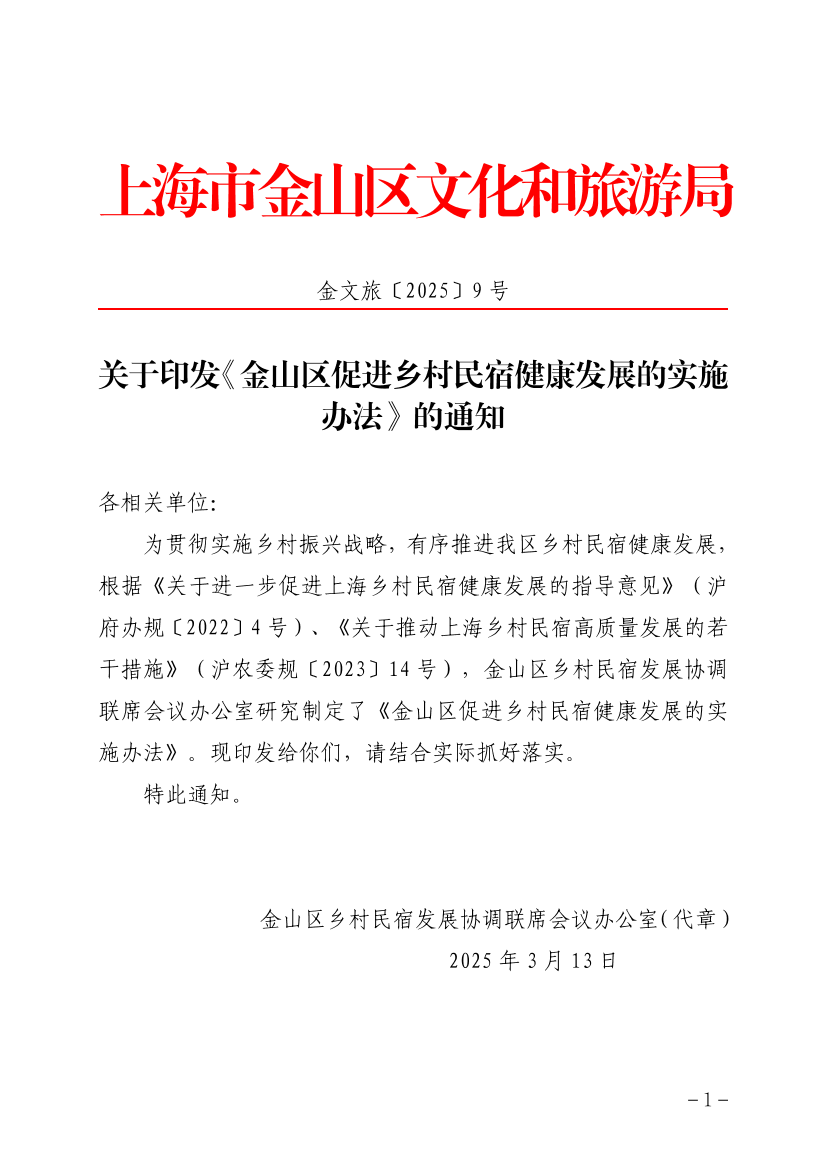 上海市金山区文化和旅游局

金文旅〔2025〕9号

关于印发《金山区促进乡村民宿健康发展的实施办法》的通知

各相关单位:

为贯彻实施乡村振兴战略，有序推进我区乡村民宿健康发展，根据《关于进一步促进上海乡村民宿健康发展的指导意见》（沪府办规〔2022〕4号）、《关于推动上海乡村民宿高质量发展的若干措施》（沪农委规〔2023〕14号），金山区乡村民宿发展协调联席会议办公室研究制定了《金山区促进乡村民宿健康发展的实施办法》。现印发给你们，请结合实际抓好落实。

特此通知。

金山区乡村民宿发展协调联席会议办公室(代章)

2025年3月13日

－1－